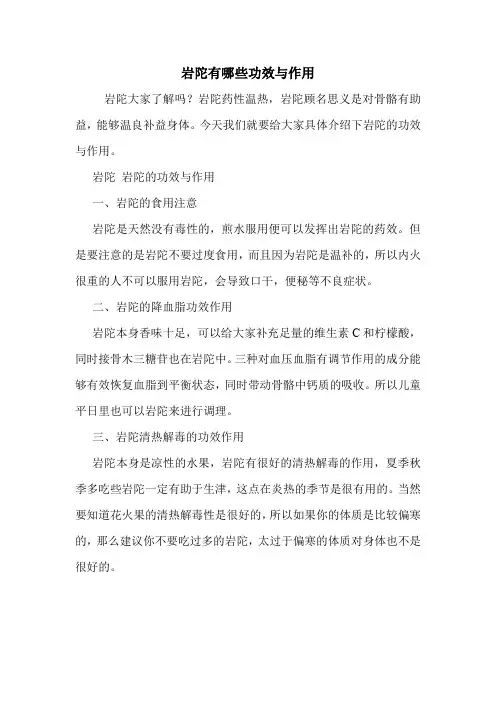 岩陀有哪些功效与作用

岩陀大家了解吗？岩陀药性温热，岩陀顾名思义是对骨骼有助益，能够温良补益身体。今天我们就要给大家具体介绍下岩陀的功效与作用。

岩陀 岩陀的功效与作用

一、岩陀的食用注意

岩陀是天然没有毒性的，煎水服用便可以发挥出岩陀的药效。但是要注意的是岩陀不要过度食用，而且因为岩陀是温补的，所以内火很重的人不可以服用岩陀，会导致口干，便秘等不良症状。

二、岩陀的降血脂功效作用

岩陀本身香味十足，可以给大家补充足量的维生素 C 和柠檬酸，同时接骨木三糖苷也在岩陀中。三种对血压血脂有调节作用的成分能够有效恢复血脂到平衡状态，同时带动骨骼中钙质的吸收。所以儿童平日里也可以岩陀来进行调理。

三、岩陀清热解毒的功效作用

岩陀本身是凉性的水果，岩陀有很好的清热解毒的作用，夏季秋季多吃些岩陀一定有助于生津，这点在炎热的季节是很有用的。当然要知道花火果的清热解毒性是很好的，所以如果你的体质是比较偏寒的，那么建议你不要吃过多的岩陀，太过于偏寒的体质对身体也不是很好的。